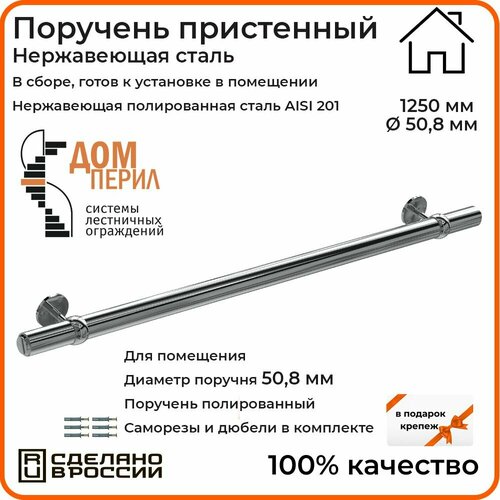 Поручень пристенный
Нержавеющая сталь

В сборе, готов к установке в помещении

Нержавеющая полированная сталь AISI 201

1250 мм
Ø 50,8 мм

ДОМ
ПЕРИЛ

системы
лестничных
ограждений

Для помещения

Диаметр поручня 50,8 мм

Поручень полированный

Саморезы и дюбели в комплекте

в подарок
крепеж

RU СДЕЛАНО В РОССИИ

100% качество